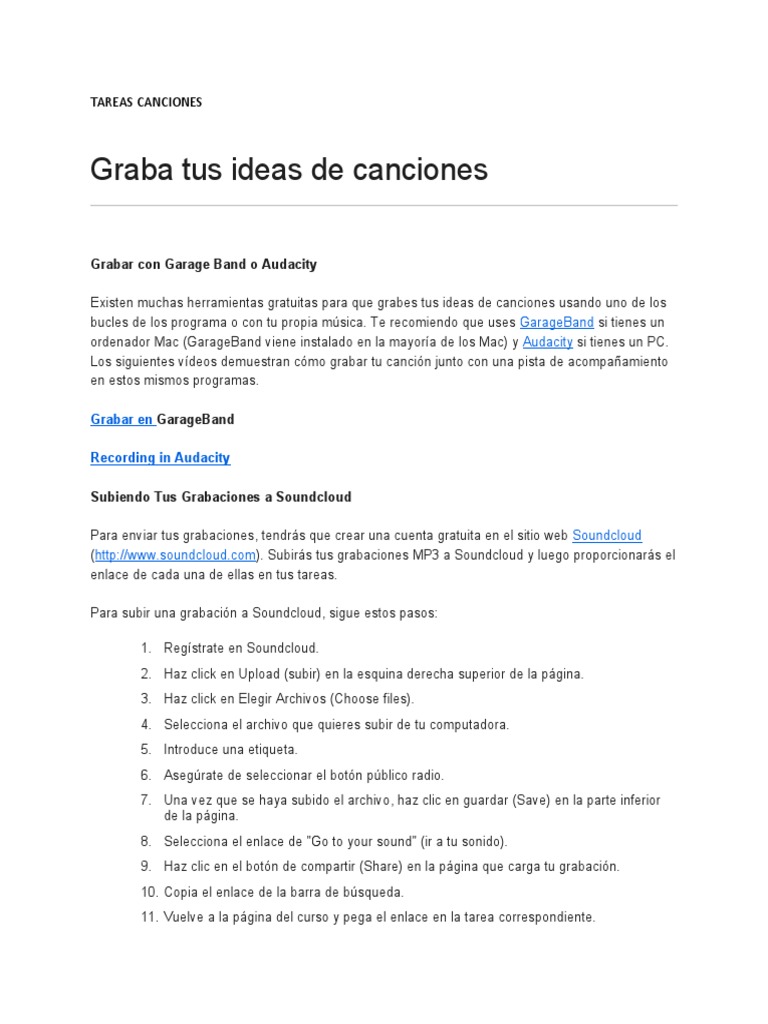 TAREAS CANCIONES

Graba tus ideas de canciones

Grabar con Garage Band o Audacity

Existen muchas herramientas gratuitas para que grabes tus ideas de canciones usando uno de los bucles de los programa o con tu propia música. Te recomiendo que uses GarageBand si tienes un ordenador Mac (GarageBand viene instalado en la mayoría de los Mac) y Audacity si tienes un PC. Los siguientes vídeos demuestran cómo grabar tu canción junto con una pista de acompañamiento en estos mismos programas.

Grabar en GarageBand

Recording in Audacity

Subiendo Tus Grabaciones a Soundcloud

Para enviar tus grabaciones, tendrás que crear una cuenta gratuita en el sitio web Soundcloud (http://www.soundcloud.com). Subirás tus grabaciones MP3 a Soundcloud y luego proporcionarás el enlace de cada una de ellas en tus tareas.

Para subir una grabación a Soundcloud, sigue estos pasos:

1. Regístrate en Soundcloud.
2. Haz click en Upload (subir) en la esquina derecha superior de la página.
3. Haz click en Elegir Archivos (Choose files).
4. Selecciona el archivo que quieres subir de tu computadora.
5. Introduce una etiqueta.
6. Asegúrate de seleccionar el botón público radio.
7. Una vez que se haya subido el archivo, haz clic en guardar (Save) en la parte inferior de la página.
8. Selecciona el enlace de "Go to your sound" (ir a tu sonido).
9. Haz clic en el botón de compartir (Share) en la página que carga tu grabación.
10. Copia el enlace de la barra de búsqueda.
11. Vuelve a la página del curso y pega el enlace en la tarea correspondiente.